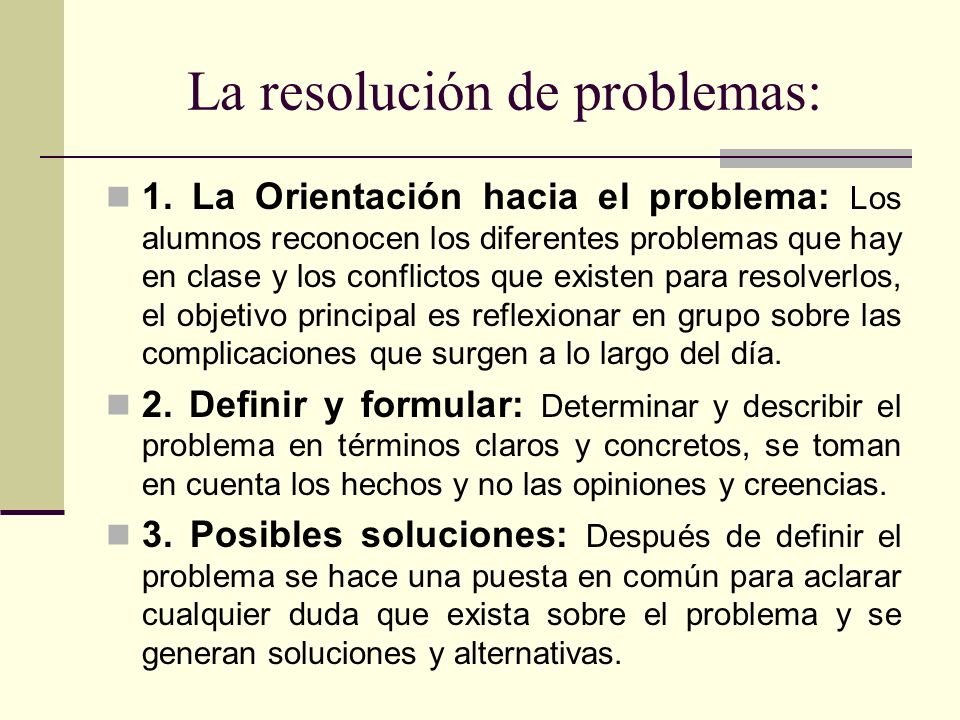 La resolución de problemas:

1. La Orientación hacia el problema: Los alumnos reconocen los diferentes problemas que hay en clase y los conflictos que existen para resolverlos, el objetivo principal es reflexionar en grupo sobre las complicaciones que surgen a lo largo del día.

2. Definir y formular: Determinar y describir el problema en términos claros y concretos, se toman en cuenta los hechos y no las opiniones y creencias.

3. Posibles soluciones: Después de definir el problema se hace una puesta en común para aclarar cualquier duda que exista sobre el problema y se generan soluciones y alternativas.